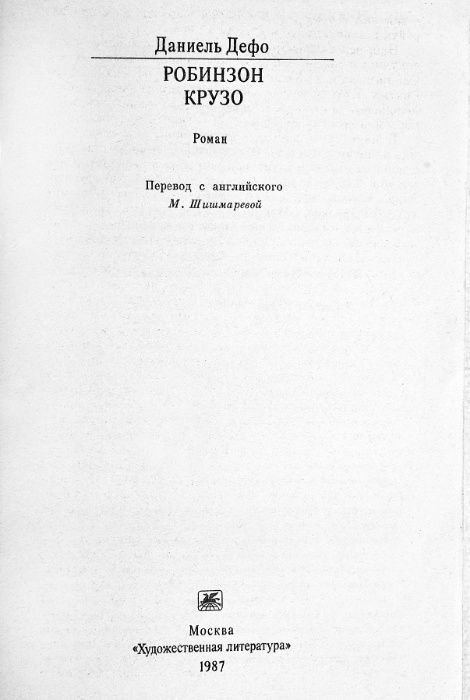 Даниель Дефо

РОБИНЗОН КРУЗО

Роман

Перевод с английского
М. Шишмаревой

Москва
«Художественная литература»
1987